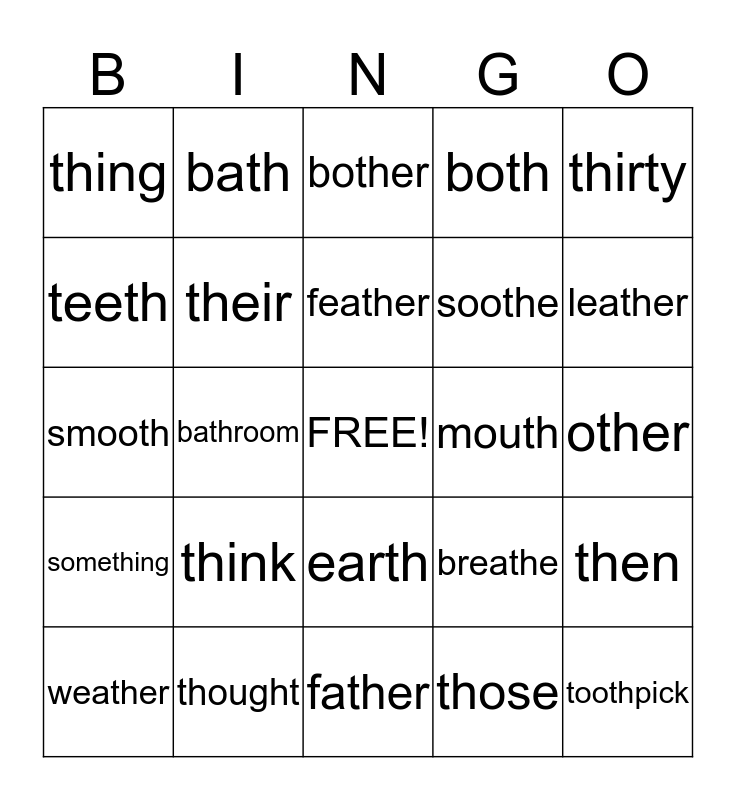 | B | I | N | G | O |
|---|---|---|---|---|
| thing | bath | bother | both | thirty |
| teeth | their | feather | soothe | leather |
| smooth | bathroom | FREE! | mouth | other |
| something | think | earth | breathe | then |
| weather | thought | father | those | toothpick |